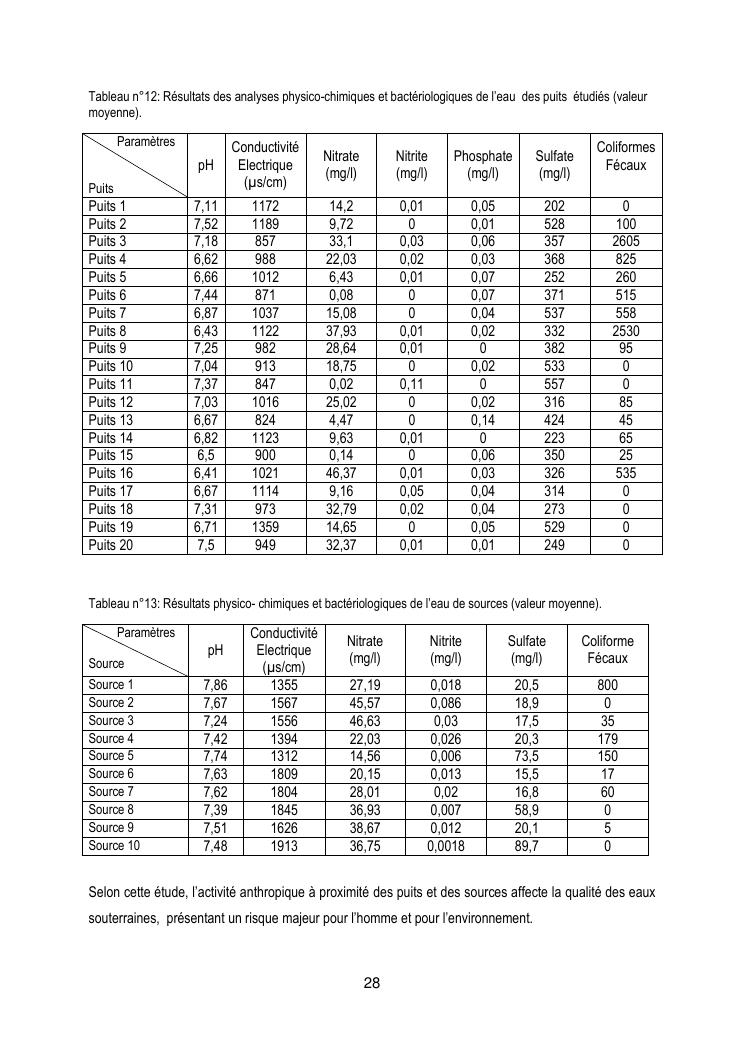 Tableau n°12: Résultats des analyses physico-chimiques et bactériologiques de l'eau des puits étudiés (valeur moyenne).

| Paramètres / Puits | pH | Conductivité Electrique (µs/cm) | Nitrate (mg/l) | Nitrite (mg/l) | Phosphate (mg/l) | Sulfate (mg/l) | Coliformes Fécaux |
|---|---|---|---|---|---|---|---|
| Puits 1 | 7,11 | 1172 | 14,2 | 0,01 | 0,05 | 202 | 0 |
| Puits 2 | 7,52 | 1189 | 9,72 | 0 | 0,01 | 528 | 100 |
| Puits 3 | 7,18 | 857 | 33,1 | 0,03 | 0,06 | 357 | 2605 |
| Puits 4 | 6,62 | 988 | 22,03 | 0,02 | 0,03 | 368 | 825 |
| Puits 5 | 6,66 | 1012 | 6,43 | 0,01 | 0,07 | 252 | 260 |
| Puits 6 | 7,44 | 871 | 0,08 | 0 | 0,07 | 371 | 515 |
| Puits 7 | 6,87 | 1037 | 15,08 | 0 | 0,04 | 537 | 558 |
| Puits 8 | 6,43 | 1122 | 37,93 | 0,01 | 0,02 | 332 | 2530 |
| Puits 9 | 7,25 | 982 | 28,64 | 0,01 | 0 | 382 | 95 |
| Puits 10 | 7,04 | 913 | 18,75 | 0 | 0,02 | 533 | 0 |
| Puits 11 | 7,37 | 847 | 0,02 | 0,11 | 0 | 557 | 0 |
| Puits 12 | 7,03 | 1016 | 25,02 | 0 | 0,02 | 316 | 85 |
| Puits 13 | 6,67 | 824 | 4,47 | 0 | 0,14 | 424 | 45 |
| Puits 14 | 6,82 | 1123 | 9,63 | 0,01 | 0 | 223 | 65 |
| Puits 15 | 6,5 | 900 | 0,14 | 0 | 0,06 | 350 | 25 |
| Puits 16 | 6,41 | 1021 | 46,37 | 0,01 | 0,03 | 326 | 535 |
| Puits 17 | 6,67 | 1114 | 9,16 | 0,05 | 0,04 | 314 | 0 |
| Puits 18 | 7,31 | 973 | 32,79 | 0,02 | 0,04 | 273 | 0 |
| Puits 19 | 6,71 | 1359 | 14,65 | 0 | 0,05 | 529 | 0 |
| Puits 20 | 7,5 | 949 | 32,37 | 0,01 | 0,01 | 249 | 0 |

Tableau n°13: Résultats physico- chimiques et bactériologiques de l'eau de sources (valeur moyenne).

| Paramètres / Source | pH | Conductivité Electrique (µs/cm) | Nitrate (mg/l) | Nitrite (mg/l) | Sulfate (mg/l) | Coliforme Fécaux |
|---|---|---|---|---|---|---|
| Source 1 | 7,86 | 1355 | 27,19 | 0,018 | 20,5 | 800 |
| Source 2 | 7,67 | 1567 | 45,57 | 0,086 | 18,9 | 0 |
| Source 3 | 7,24 | 1556 | 46,63 | 0,03 | 17,5 | 35 |
| Source 4 | 7,42 | 1394 | 22,03 | 0,026 | 20,3 | 179 |
| Source 5 | 7,74 | 1312 | 14,56 | 0,006 | 73,5 | 150 |
| Source 6 | 7,63 | 1809 | 20,15 | 0,013 | 15,5 | 17 |
| Source 7 | 7,62 | 1804 | 28,01 | 0,02 | 16,8 | 60 |
| Source 8 | 7,39 | 1845 | 36,93 | 0,007 | 58,9 | 0 |
| Source 9 | 7,51 | 1626 | 38,67 | 0,012 | 20,1 | 5 |
| Source 10 | 7,48 | 1913 | 36,75 | 0,0018 | 89,7 | 0 |

Selon cette étude, l'activité anthropique à proximité des puits et des sources affecte la qualité des eaux souterraines, présentant un risque majeur pour l'homme et pour l'environnement.

28